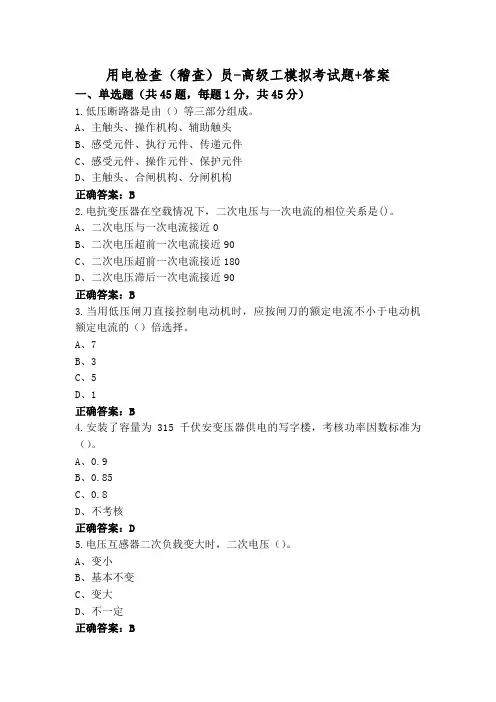 用电检查（稽查）员-高级工模拟考试题+答案

一、单选题（共45题，每题1分，共45分）

1.低压断路器是由（）等三部分组成。
A、主触头、操作机构、辅助触头
B、感受元件、执行元件、传递元件
C、感受元件、操作元件、保护元件
D、主触头、合闸机构、分闸机构
正确答案：B

2.电抗变压器在空载情况下，二次电压与一次电流的相位关系是()。
A、二次电压与一次电流接近0
B、二次电压超前一次电流接近90
C、二次电压超前一次电流接近180
D、二次电压滞后一次电流接近90
正确答案：B

3.当用低压闸刀直接控制电动机时，应按闸刀的额定电流不小于电动机额定电流的（）倍选择。
A、7
B、3
C、5
D、1
正确答案：B

4.安装了容量为 315 千伏安变压器供电的写字楼，考核功率因数标准为（）。
A、0.9
B、0.85
C、0.8
D、不考核
正确答案：D

5.电压互感器二次负载变大时，二次电压（）。
A、变小
B、基本不变
C、变大
D、不一定
正确答案：B